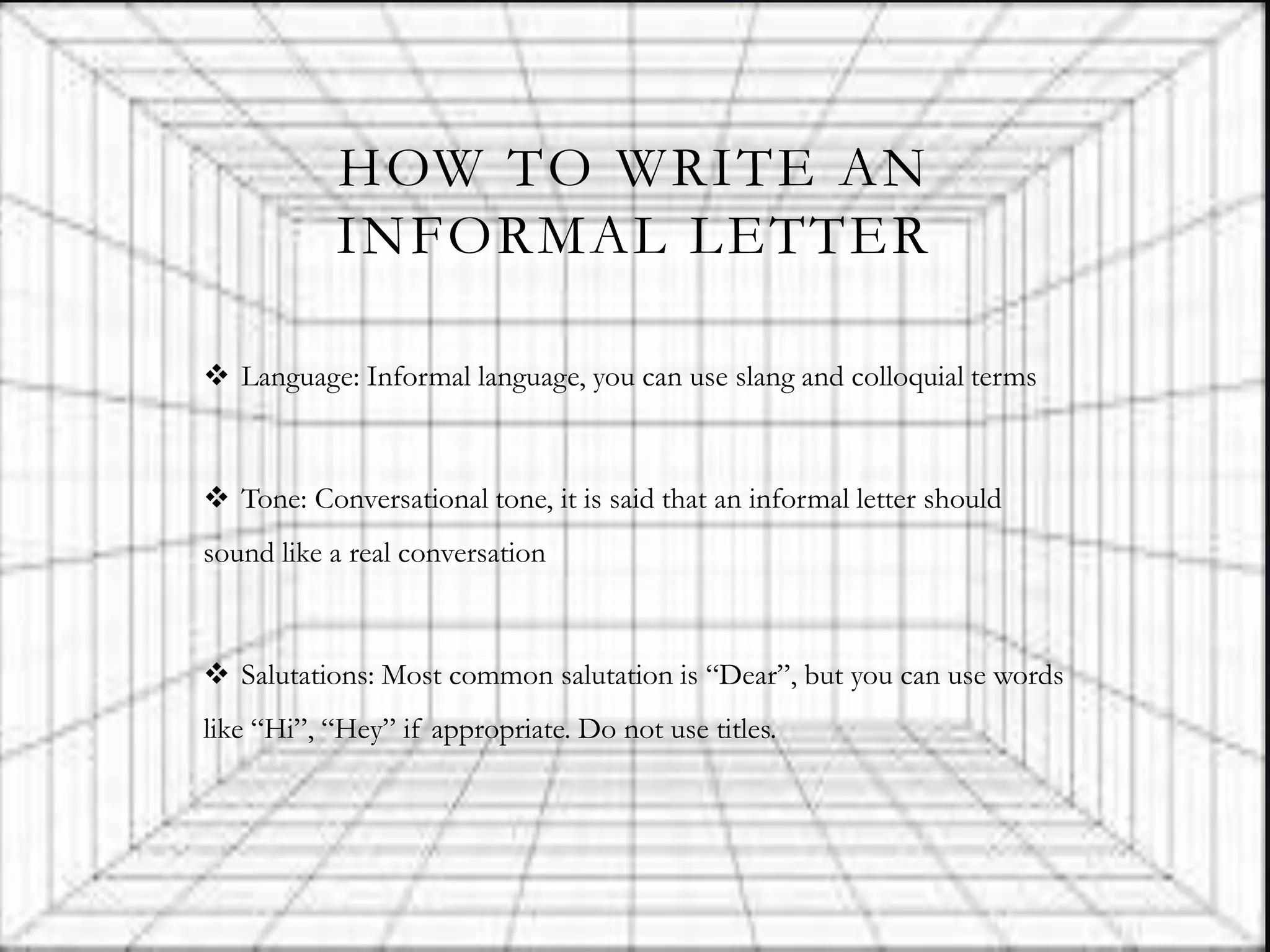 HOW TO WRITE AN INFORMAL LETTER

❖ Language: Informal language, you can use slang and colloquial terms

❖ Tone: Conversational tone, it is said that an informal letter should sound like a real conversation

❖ Salutations: Most common salutation is "Dear", but you can use words like "Hi", "Hey" if appropriate. Do not use titles.